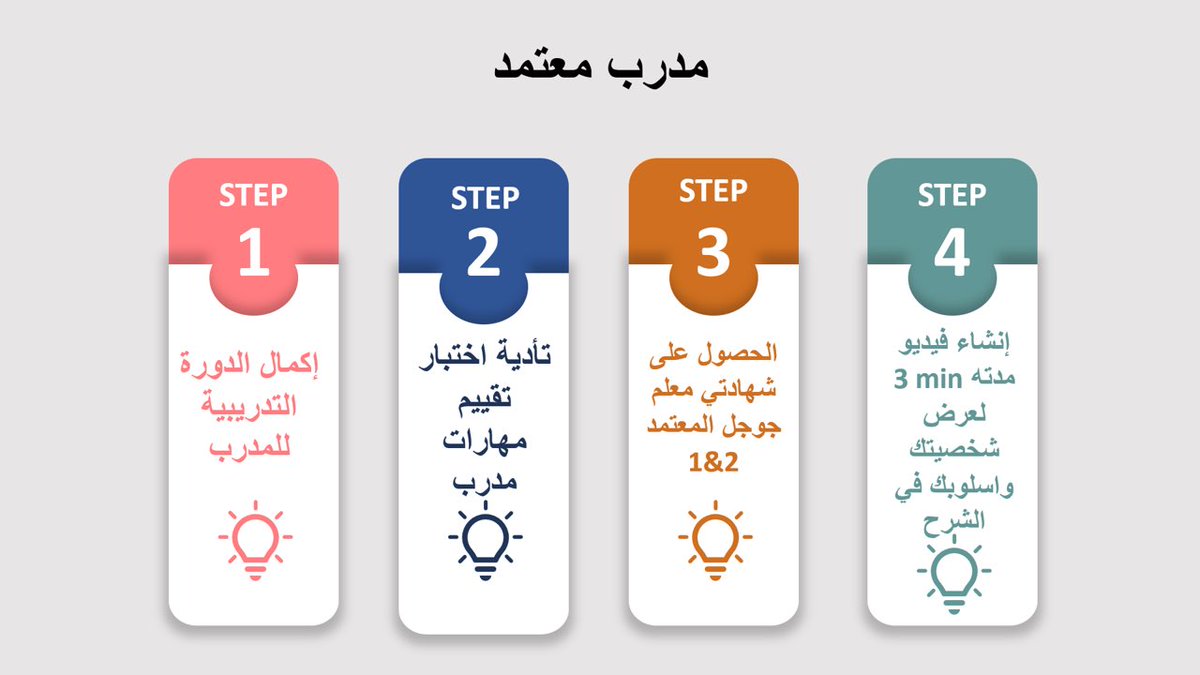 مدرب معتمد

STEP
1

إكمال الدورة التدريبية للمدرب

STEP
2

تأدية اختبار تقييم مهارات مدرب

STEP
3

الحصول على شهادتي معلم جوجل المعتمد 1&2

STEP
4

إنشاء فيديو مدته 3 min لعرض شخصيتك واسلوبك في الشرح